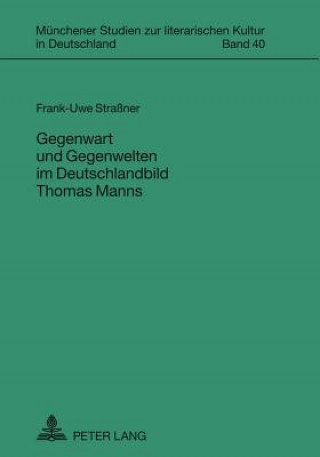 Münchener Studien zur literarischen Kultur in Deutschland Band 40

Frank-Uwe Straßner

Gegenwart und Gegenwelten im Deutschlandbild Thomas Manns

PETER LANG